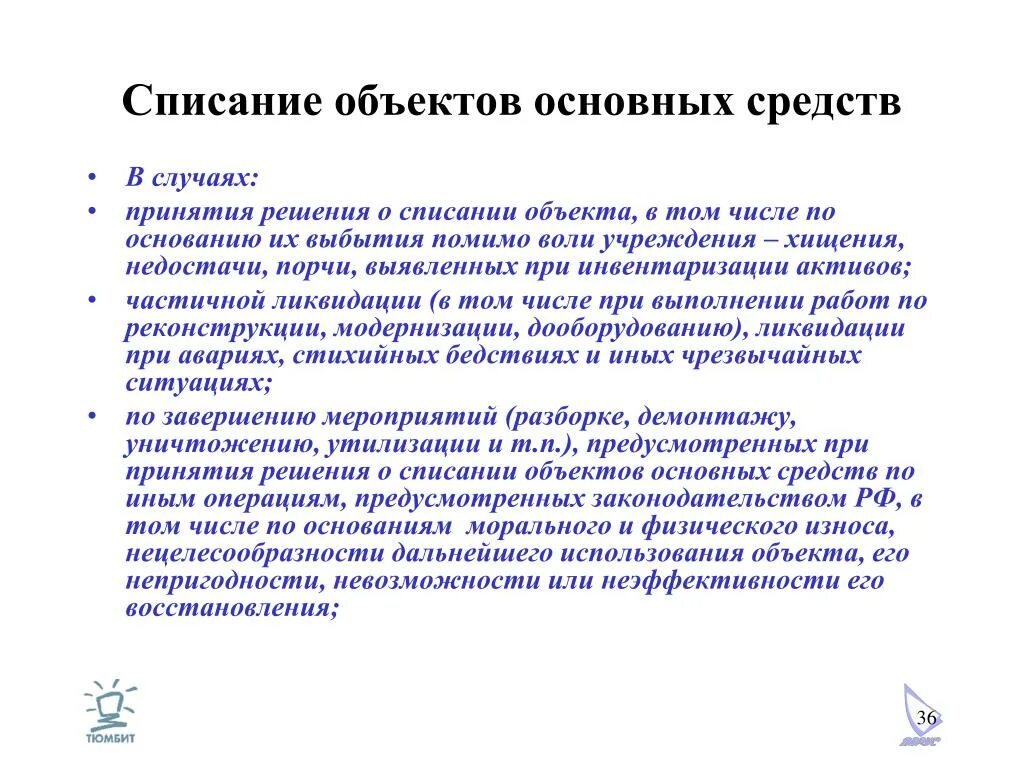 Списание объектов основных средств

• В случаях:

• принятия решения о списании объекта, в том числе по основанию их выбытия помимо воли учреждения – хищения, недостачи, порчи, выявленных при инвентаризации активов;

• частичной ликвидации (в том числе при выполнении работ по реконструкции, модернизации, дооборудованию), ликвидации при авариях, стихийных бедствиях и иных чрезвычайных ситуациях;

• по завершению мероприятий (разборке, демонтажу, уничтожению, утилизации и т.п.), предусмотренных при принятия решения о списании объектов основных средств по иным операциям, предусмотренных законодательством РФ, в том числе по основаниям морального и физического износа, нецелесообразности дальнейшего использования объекта, его непригодности, невозможности или неэффективности его восстановления;

ТЮМБИТ

36